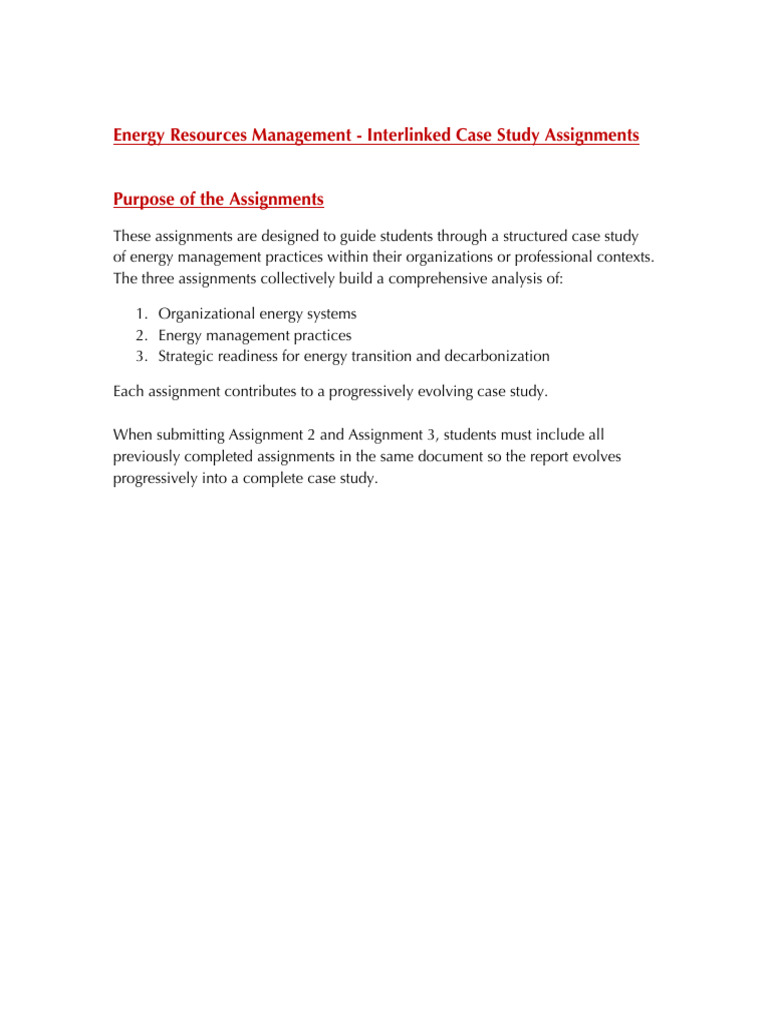 Energy Resources Management - Interlinked Case Study Assignments

Purpose of the Assignments

These assignments are designed to guide students through a structured case study of energy management practices within their organizations or professional contexts. The three assignments collectively build a comprehensive analysis of:

1. Organizational energy systems
2. Energy management practices
3. Strategic readiness for energy transition and decarbonization

Each assignment contributes to a progressively evolving case study.

When submitting Assignment 2 and Assignment 3, students must include all previously completed assignments in the same document so the report evolves progressively into a complete case study.